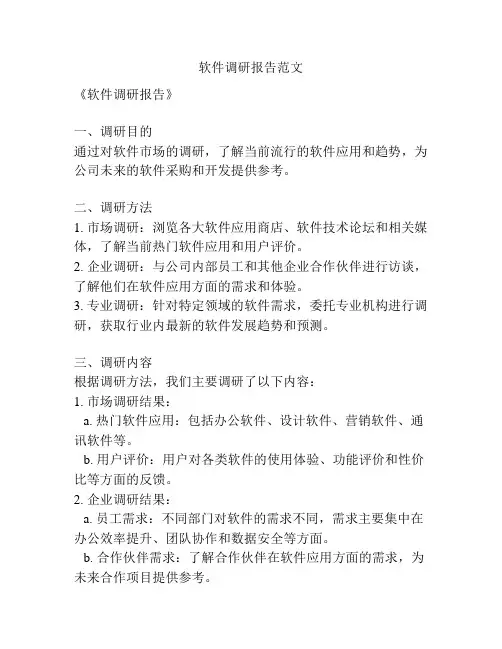 软件调研报告范文

《软件调研报告》

一、调研目的
通过对软件市场的调研，了解当前流行的软件应用和趋势，为公司未来的软件采购和开发提供参考。

二、调研方法
1. 市场调研：浏览各大软件应用商店、软件技术论坛和相关媒体，了解当前热门软件应用和用户评价。
2. 企业调研：与公司内部员工和其他企业合作伙伴进行访谈，了解他们在软件应用方面的需求和体验。
3. 专业调研：针对特定领域的软件需求，委托专业机构进行调研，获取行业内最新的软件发展趋势和预测。

三、调研内容
根据调研方法，我们主要调研了以下内容：
1. 市场调研结果：
a. 热门软件应用：包括办公软件、设计软件、营销软件、通讯软件等。
b. 用户评价：用户对各类软件的使用体验、功能评价和性价比等方面的反馈。
2. 企业调研结果：
a. 员工需求：不同部门对软件的需求不同，需求主要集中在办公效率提升、团队协作和数据安全等方面。
b. 合作伙伴需求：了解合作伙伴在软件应用方面的需求，为未来合作项目提供参考。